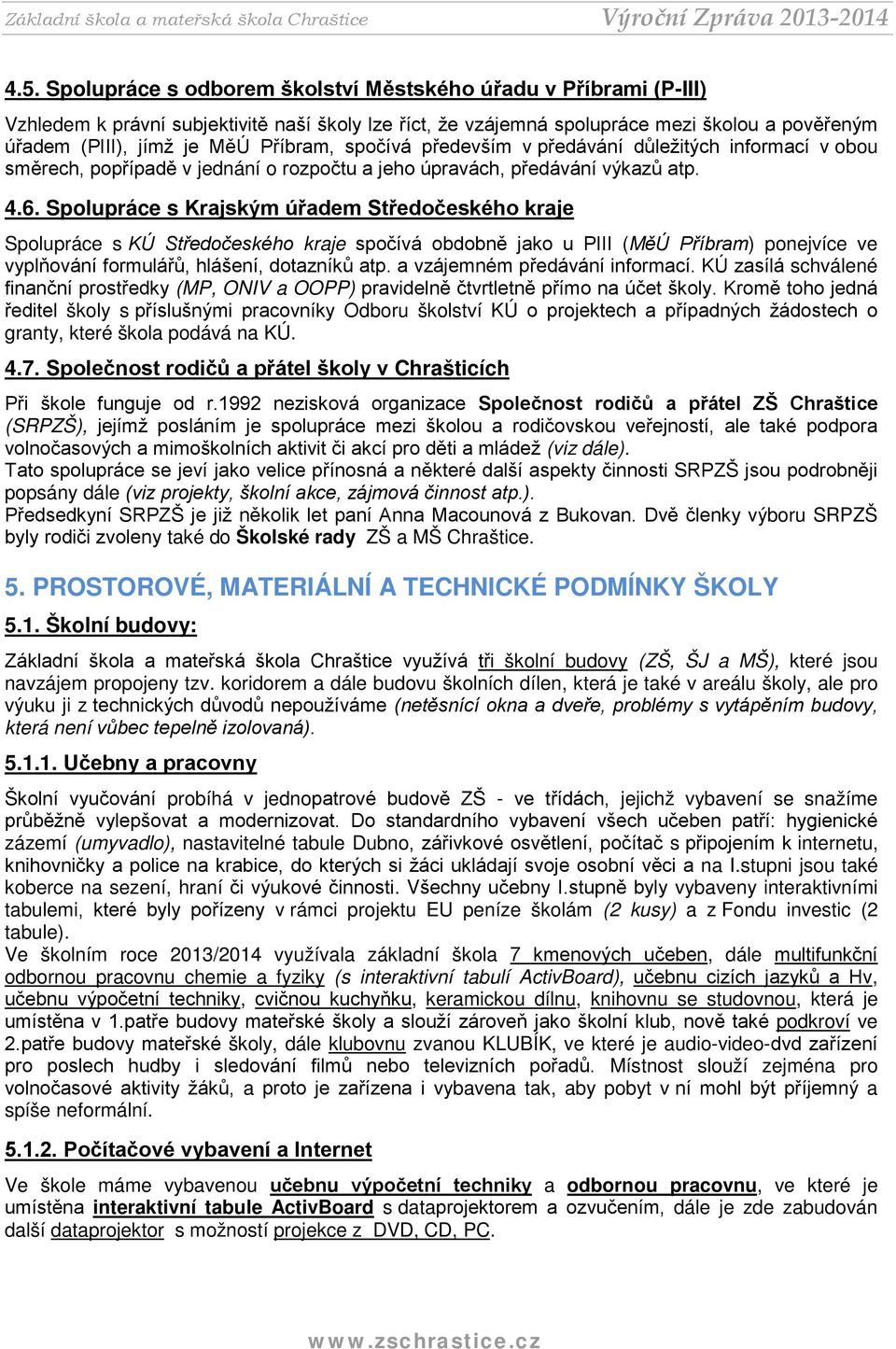 Základní škola a mateřská škola Chraštice Výroční Zpráva 2013-2014

4.5. Spolupráce s odborem školství Městského úřadu v Příbrami (P-III)

Vzhledem k právní subjektivitě naší školy lze říct, že vzájemná spolupráce mezi školou a pověřeným úřadem (PIII), jímž je MěÚ Příbram, spočívá především v předávání důležitých informací v obou směrech, popřípadě v jednání o rozpočtu a jeho úpravách, předávání výkazů atp.

4.6. Spolupráce s Krajským úřadem Středočeského kraje

Spolupráce s KÚ Středočeského kraje spočívá obdobně jako u PIII (MěÚ Příbram) ponejvíce ve vyplňování formulářů, hlášení, dotazníků atp. a vzájemném předávání informací. KÚ zasílá schválené finanční prostředky (MP, ONIV a OOPP) pravidelně čtvrtletně přímo na účet školy. Kromě toho jedná ředitel školy s příslušnými pracovníky Odboru školství KÚ o projektech a případných žádostech o granty, které škola podává na KÚ.

4.7. Společnost rodičů a přátel školy v Chrašticích

Při škole funguje od r.1992 nezisková organizace Společnost rodičů a přátel ZŠ Chraštice (SRPZŠ), jejímž posláním je spolupráce mezi školou a rodičovskou veřejností, ale také podpora volnočasových a mimoškolních aktivit či akcí pro děti a mládež (viz dále).
Tato spolupráce se jeví jako velice přínosná a některé další aspekty činnosti SRPZŠ jsou podrobněji popsány dále (viz projekty, školní akce, zájmová činnost atp.).
Předsedkyní SRPZŠ je již několik let paní Anna Macounová z Bukovan. Dvě členky výboru SRPZŠ byly rodiči zvoleny také do Školské rady ZŠ a MŠ Chraštice.

5. PROSTOROVÉ, MATERIÁLNÍ A TECHNICKÉ PODMÍNKY ŠKOLY

5.1. Školní budovy:

Základní škola a mateřská škola Chraštice využívá tři školní budovy (ZŠ, ŠJ a MŠ), které jsou navzájem propojeny tzv. koridorem a dále budovu školních dílen, která je také v areálu školy, ale pro výuku ji z technických důvodů nepoužíváme (netěsnící okna a dveře, problémy s vytápěním budovy, která není vůbec tepelně izolovaná).

5.1.1. Učebny a pracovny

Školní vyučování probíhá v jednopatrové budově ZŠ - ve třídách, jejichž vybavení se snažíme průběžně vylepšovat a modernizovat. Do standardního vybavení všech učeben patří: hygienické zázemí (umyvadlo), nastavitelné tabule Dubno, zářivkové osvětlení, počítač s připojením k internetu, knihovničky a police na krabice, do kterých si žáci ukládají svoje osobní věci a na I.stupni jsou také koberce na sezení, hraní či výukové činnosti. Všechny učebny I.stupně byly vybaveny interaktivními tabulemi, které byly pořízeny v rámci projektu EU peníze školám (2 kusy) a z Fondu investic (2 tabule).
Ve školním roce 2013/2014 využívala základní škola 7 kmenových učeben, dále multifunkční odbornou pracovnu chemie a fyziky (s interaktivní tabulí ActivBoard), učebnu cizích jazyků a Hv, učebnu výpočetní techniky, cvičnou kuchyňku, keramickou dílnu, knihovnu se studovnou, která je umístěna v 1.patře budovy mateřské školy a slouží zároveň jako školní klub, nově také podkroví ve 2.patře budovy mateřské školy, dále klubovnu zvanou KLUBÍK, ve které je audio-video-dvd zařízení pro poslech hudby i sledování filmů nebo televizních pořadů. Místnost slouží zejména pro volnočasové aktivity žáků, a proto je zařízena i vybavena tak, aby pobyt v ní mohl být příjemný a spíše neformální.

5.1.2. Počítačové vybavení a Internet

Ve škole máme vybavenou učebnu výpočetní techniky a odbornou pracovnu, ve které je umístěna interaktivní tabule ActivBoard s dataprojektorem a ozvučením, dále je zde zabudován další dataprojektor s možností projekce z DVD, CD, PC.

www.zschrastice.cz